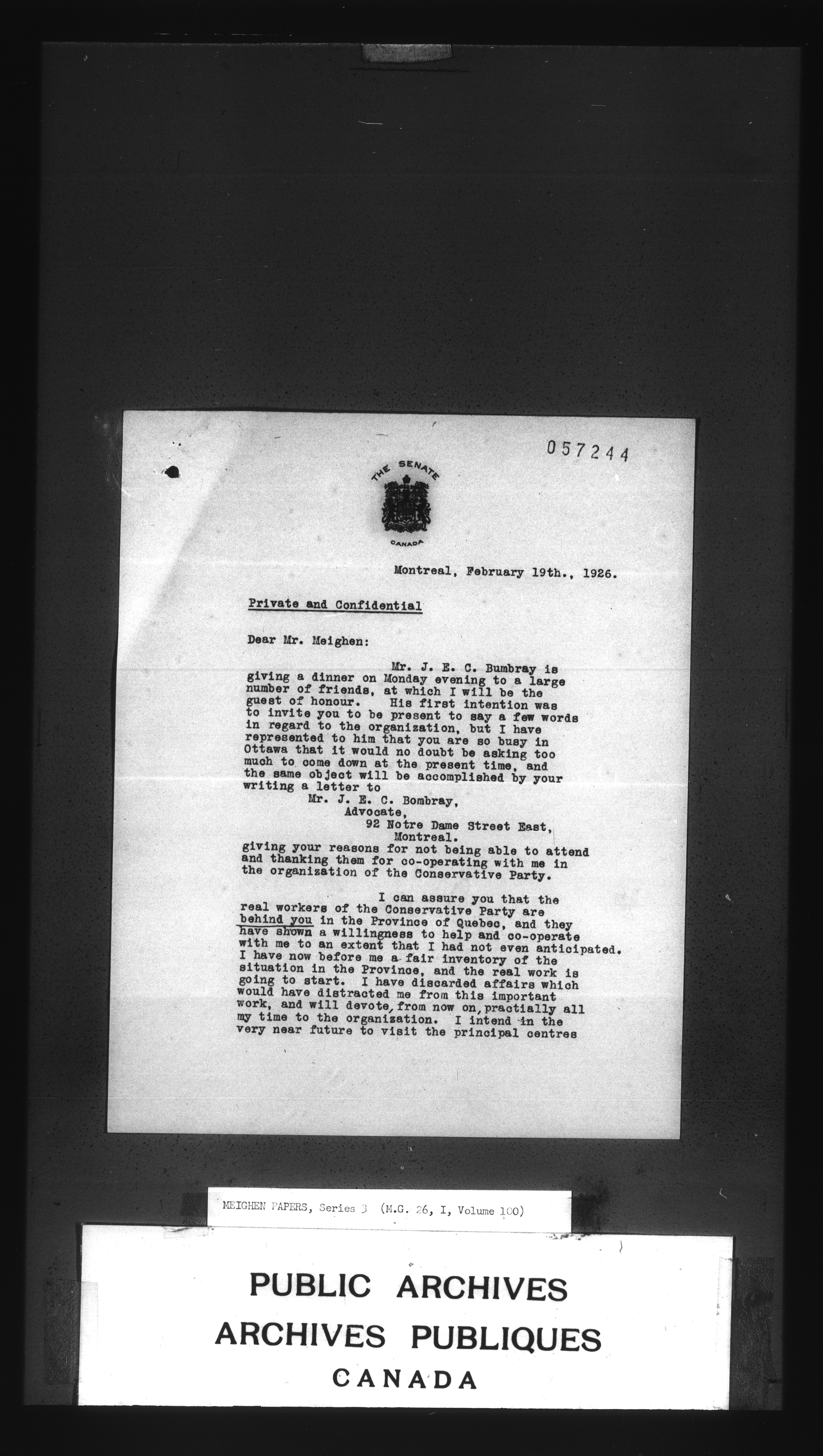 057244

THE SENATE
CANADA

Montreal, February 19th., 1926.

Private and Confidential

Dear Mr. Meighen:

Mr. J. E. C. Bumbray is giving a dinner on Monday evening to a large number of friends, at which I will be the guest of honour. His first intention was to invite you to be present to say a few words in regard to the organization, but I have represented to him that you are so busy in Ottawa that it would no doubt be asking too much to come down at the present time, and the same object will be accomplished by your writing a letter to
Mr. J. E. C. Bombray,
Advocate,
92 Notre Dame Street East,
Montreal.
giving your reasons for not being able to attend and thanking them for co-operating with me in the organization of the Conservative Party.

I can assure you that the real workers of the Conservative Party are behind you in the Province of Quebec, and they have shown a willingness to help and co-operate with me to an extent that I had not even anticipated. I have now before me a fair inventory of the situation in the Province, and the real work is going to start. I have discarded affairs which would have distracted me from this important work, and will devote, from now on, practially all my time to the organization. I intend in the very near future to visit the principal centres

MEIGHEN PAPERS, Series 3 (M.G. 26, I, Volume 100)

PUBLIC ARCHIVES
ARCHIVES PUBLIQUES
CANADA